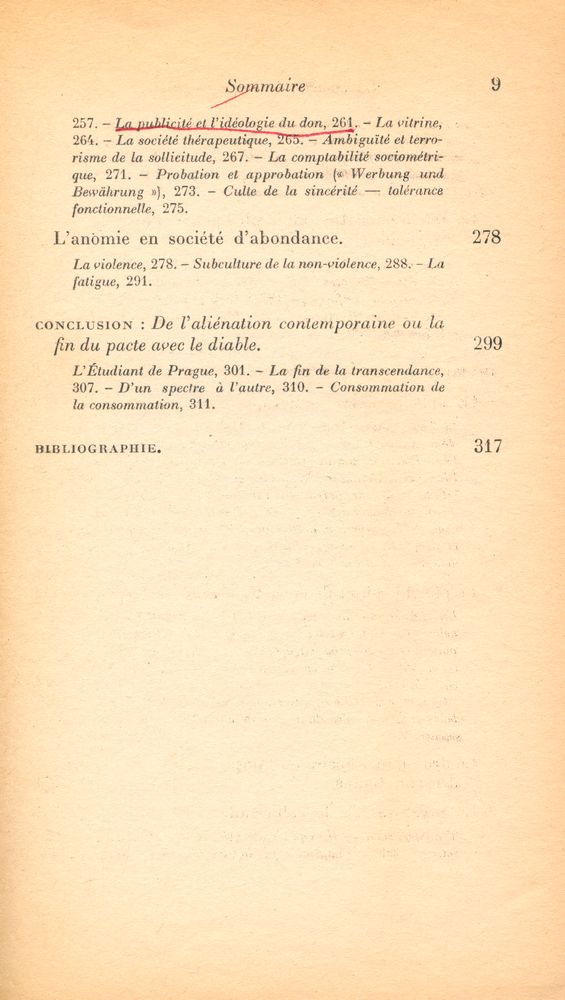 Sommaire 9

257. – La publicité et l'idéologie du don, 261. – La vitrine, 264. – La société thérapeutique, 265. – Ambiguïté et terrorisme de la sollicitude, 267. – La comptabilité sociométrique, 271. – Probation et approbation (« Werbung und Bewährung »), 273. – Culte de la sincérité — tolérance fonctionnelle, 275.

L'anomie en société d'abondance. 278

La violence, 278. – Subculture de la non-violence, 288. – La fatigue, 291.

CONCLUSION : De l'aliénation contemporaine ou la fin du pacte avec le diable. 299

L'Étudiant de Prague, 301. – La fin de la transcendance, 307. – D'un spectre à l'autre, 310. – Consommation de la consommation, 311.

BIBLIOGRAPHIE. 317